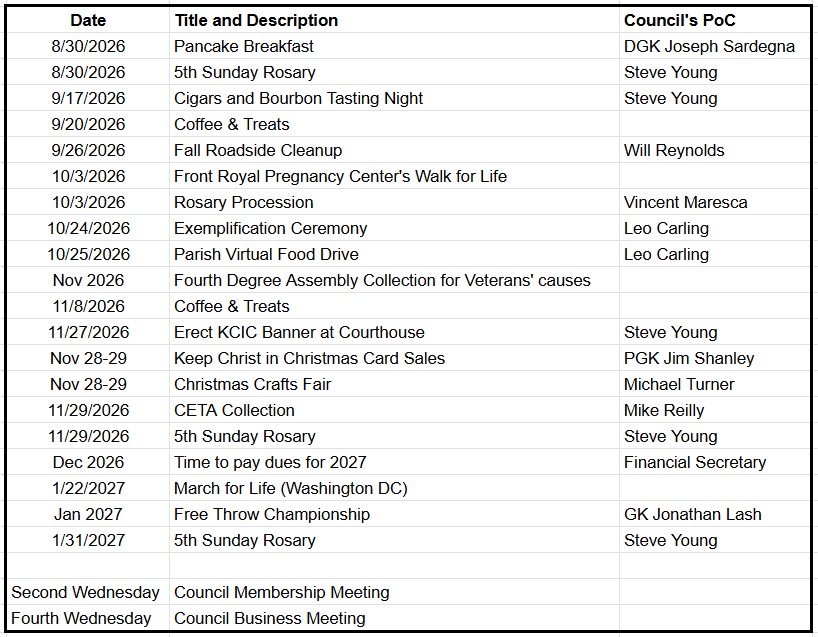 | Date | Title and Description | Council's PoC |
|---|---|---|
| 8/30/2026 | Pancake Breakfast | DGK Joseph Sardegna |
| 8/30/2026 | 5th Sunday Rosary | Steve Young |
| 9/17/2026 | Cigars and Bourbon Tasting Night | Steve Young |
| 9/20/2026 | Coffee & Treats | |
| 9/26/2026 | Fall Roadside Cleanup | Will Reynolds |
| 10/3/2026 | Front Royal Pregnancy Center's Walk for Life | |
| 10/3/2026 | Rosary Procession | Vincent Maresca |
| 10/24/2026 | Exemplification Ceremony | Leo Carling |
| 10/25/2026 | Parish Virtual Food Drive | Leo Carling |
| Nov 2026 | Fourth Degree Assembly Collection for Veterans' causes | |
| 11/8/2026 | Coffee & Treats | |
| 11/27/2026 | Erect KCIC Banner at Courthouse | Steve Young |
| Nov 28-29 | Keep Christ in Christmas Card Sales | PGK Jim Shanley |
| Nov 28-29 | Christmas Crafts Fair | Michael Turner |
| 11/29/2026 | CETA Collection | Mike Reilly |
| 11/29/2026 | 5th Sunday Rosary | Steve Young |
| Dec 2026 | Time to pay dues for 2027 | Financial Secretary |
| 1/22/2027 | March for Life (Washington DC) | |
| Jan 2027 | Free Throw Championship | GK Jonathan Lash |
| 1/31/2027 | 5th Sunday Rosary | Steve Young |
| | | |
| Second Wednesday | Council Membership Meeting | |
| Fourth Wednesday | Council Business Meeting | |